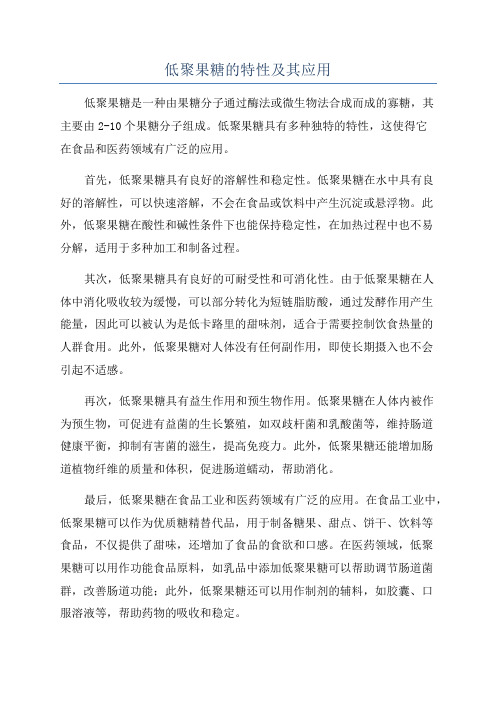 低聚果糖的特性及其应用

低聚果糖是一种由果糖分子通过酶法或微生物法合成而成的寡糖，其主要由 2-10 个果糖分子组成。低聚果糖具有多种独特的特性，这使得它在食品和医药领域有广泛的应用。

首先，低聚果糖具有良好的溶解性和稳定性。低聚果糖在水中具有良好的溶解性，可以快速溶解，不会在食品或饮料中产生沉淀或悬浮物。此外，低聚果糖在酸性和碱性条件下也能保持稳定性，在加热过程中也不易分解，适用于多种加工和制备过程。

其次，低聚果糖具有良好的可耐受性和可消化性。由于低聚果糖在人体中消化吸收较为缓慢，可以部分转化为短链脂肪酸，通过发酵作用产生能量，因此可以被认为是低卡路里的甜味剂，适合于需要控制饮食热量的人群食用。此外，低聚果糖对人体没有任何副作用，即使长期摄入也不会引起不适感。

再次，低聚果糖具有益生作用和预生物作用。低聚果糖在人体内被作为预生物，可促进有益菌的生长繁殖，如双歧杆菌和乳酸菌等，维持肠道健康平衡，抑制有害菌的滋生，提高免疫力。此外，低聚果糖还能增加肠道植物纤维的质量和体积，促进肠道蠕动，帮助消化。

最后，低聚果糖在食品工业和医药领域有广泛的应用。在食品工业中，低聚果糖可以作为优质糖精替代品，用于制备糖果、甜点、饼干、饮料等食品，不仅提供了甜味，还增加了食品的食欲和口感。在医药领域，低聚果糖可以用作功能食品原料，如乳品中添加低聚果糖可以帮助调节肠道菌群，改善肠道功能；此外，低聚果糖还可以用作制剂的辅料，如胶囊、口服溶液等，帮助药物的吸收和稳定。